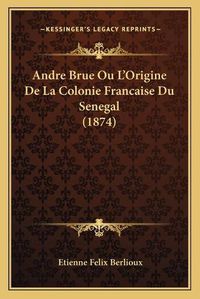 —KESSINGER'S LEGACY REPRINTS—

Andre Brue Ou L'Origine De La Colonie Francaise Du Senegal (1874)

Etienne Felix Berlioux